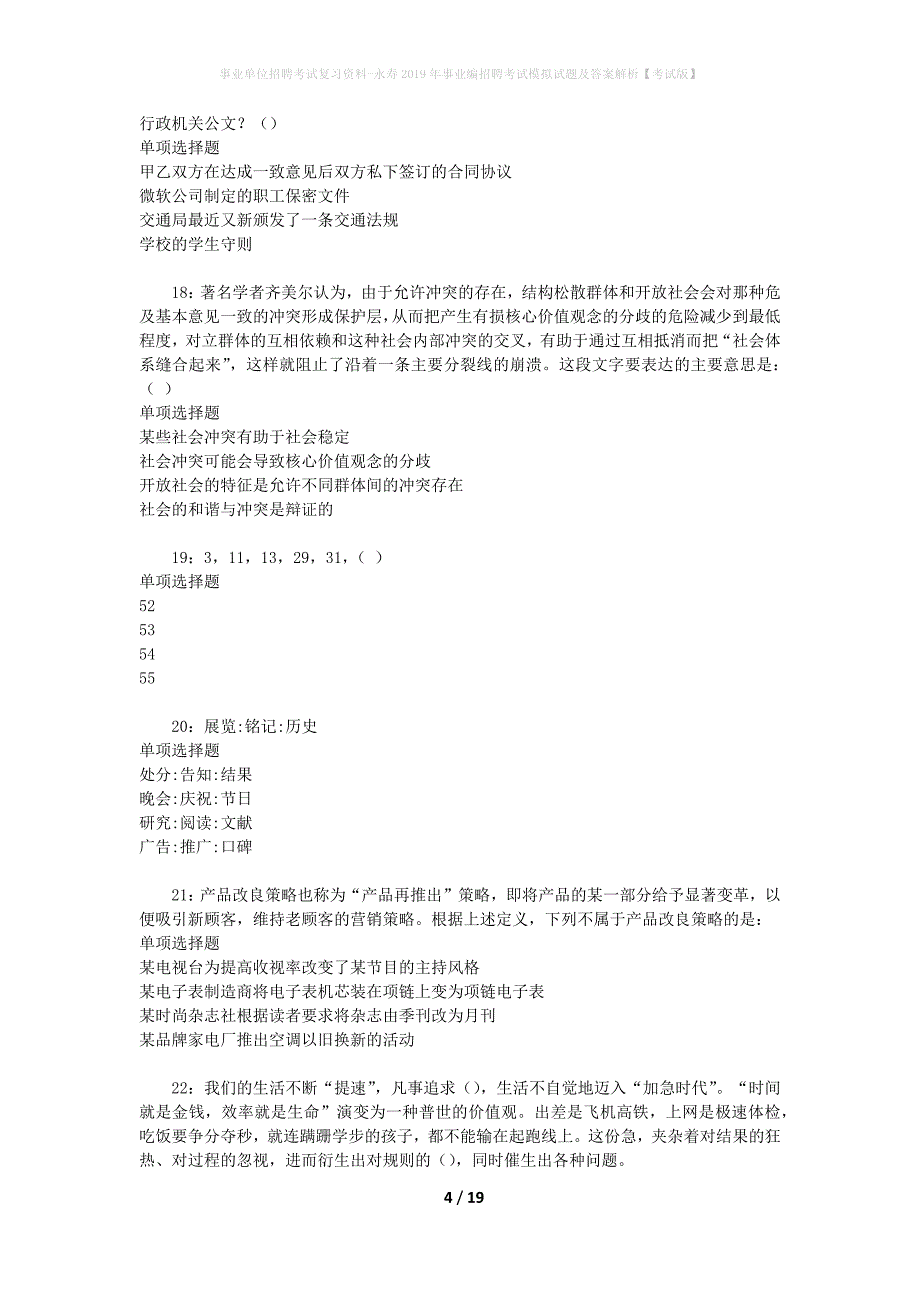 事业单位招聘考试复习资料-永寿2019年事业编招聘考试模拟试题及答案解析【考试版】

行政机关公文？（）
单项选择题
甲乙双方在达成一致意见后双方私下签订的合同协议
微软公司制定的职工保密文件
交通局最近又新颁发了一条交通法规
学校的学生守则

18：著名学者齐美尔认为，由于允许冲突的存在，结构松散群体和开放社会会对那种危及基本意见一致的冲突形成保护层，从而把产生有损核心价值观念的分歧的危险减少到最低程度，对立群体的互相依赖和这种社会内部冲突的交叉，有助于通过互相抵消而把“社会体系缝合起来”，这样就阻止了沿着一条主要分裂线的崩溃。这段文字要表达的主要意思是：（ ）
单项选择题
某些社会冲突有助于社会稳定
社会冲突可能会导致核心价值观念的分歧
开放社会的特征是允许不同群体间的冲突存在
社会的和谐与冲突是辩证的

19：3，11，13，29，31，（ ）
单项选择题
52
53
54
55

20：展览:铭记:历史
单项选择题
处分:告知:结果
晚会:庆祝:节日
研究:阅读:文献
广告:推广:口碑

21：产品改良策略也称为“产品再推出”策略，即将产品的某一部分给予显著变革，以便吸引新顾客，维持老顾客的营销策略。根据上述定义，下列不属于产品改良策略的是：
单项选择题
某电视台为提高收视率改变了某节目的主持风格
某电子表制造商将电子表机芯装在项链上变为项链电子表
某时尚杂志社根据读者要求将杂志由季刊改为月刊
某品牌家电厂推出空调以旧换新的活动

22：我们的生活不断“提速”，凡事追求（），生活不自觉地迈入“加急时代”。“时间就是金钱，效率就是生命”演变为一种普世的价值观。出差是飞机高铁，上网是极速体检，吃饭要争分夺秒，就连蹒跚学步的孩子，都不能输在起跑线上。这份急，夹杂着对结果的狂热、对过程的忽视，进而衍生出对规则的（），同时催生出各种问题。

4 / 19